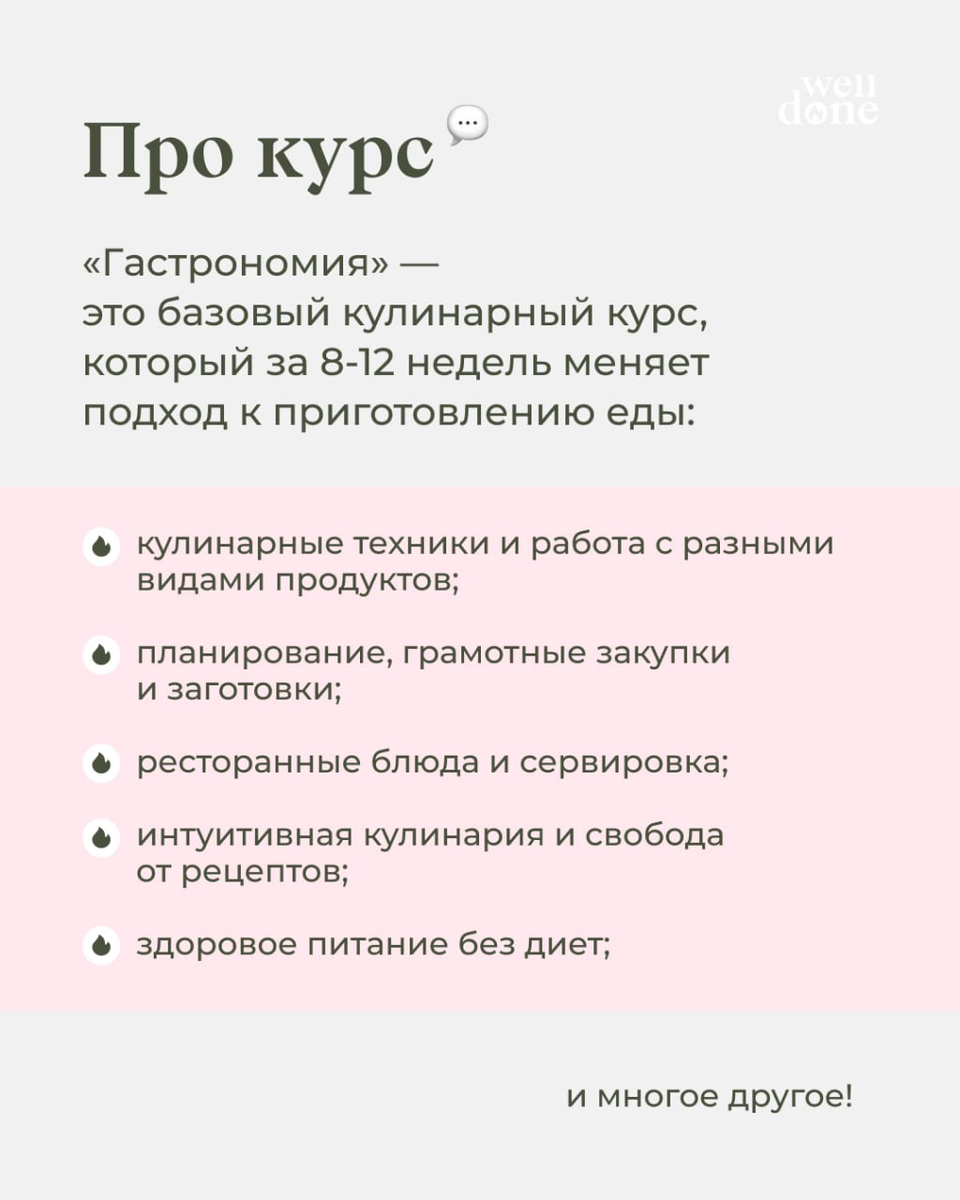 well done

Про курс

«Гастрономия» — это базовый кулинарный курс, который за 8-12 недель меняет подход к приготовлению еды:

кулинарные техники и работа с разными видами продуктов;

планирование, грамотные закупки и заготовки;

ресторанные блюда и сервировка;

интуитивная кулинария и свобода от рецептов;

здоровое питание без диет;

и многое другое!